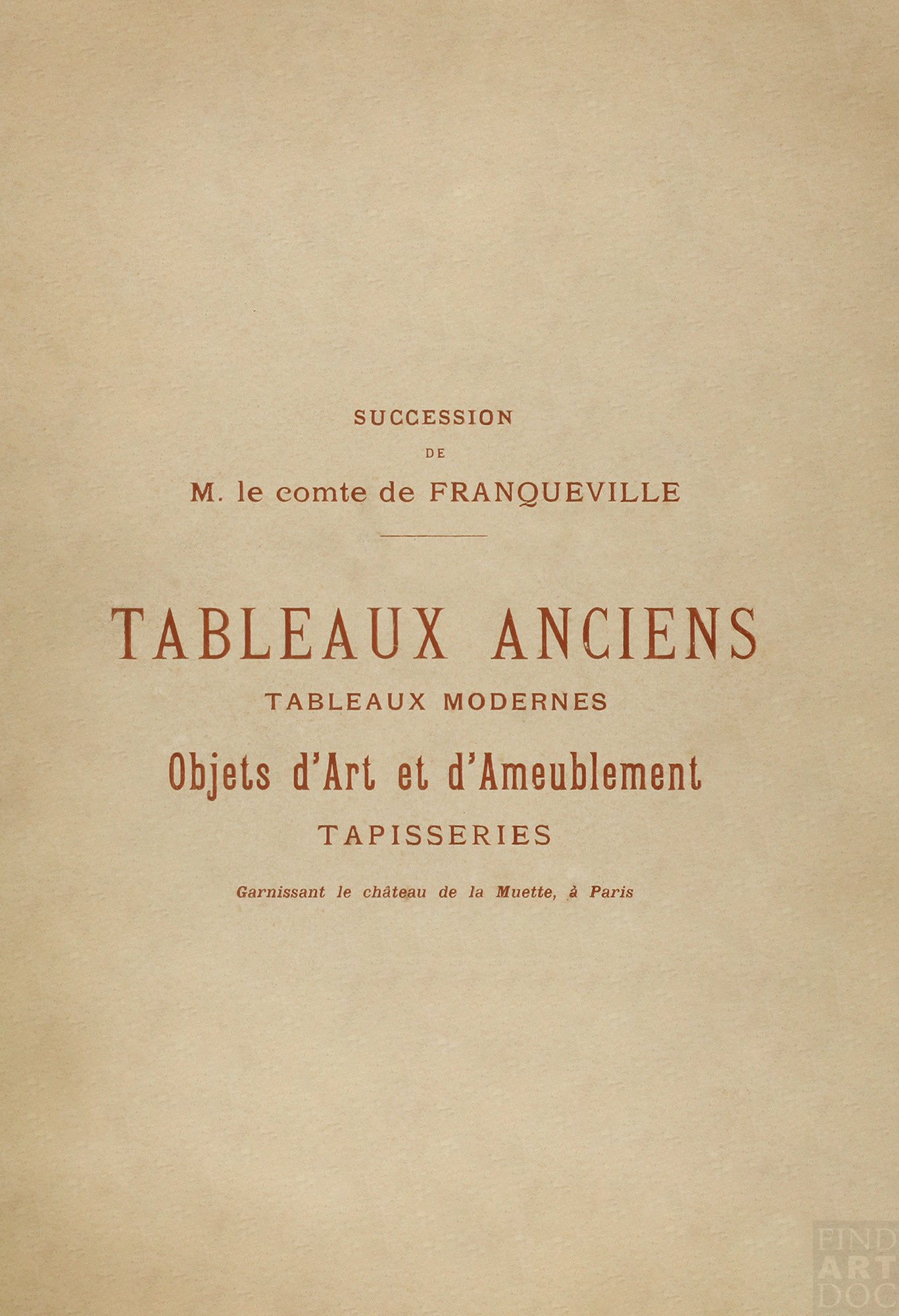 SUCCESSION
DE
M. le comte de FRANQUEVILLE

TABLEAUX ANCIENS
TABLEAUX MODERNES
Objets d'Art et d'Ameublement
TAPISSERIES

Garnissant le château de la Muette, à Paris

FIND
ART
DOC